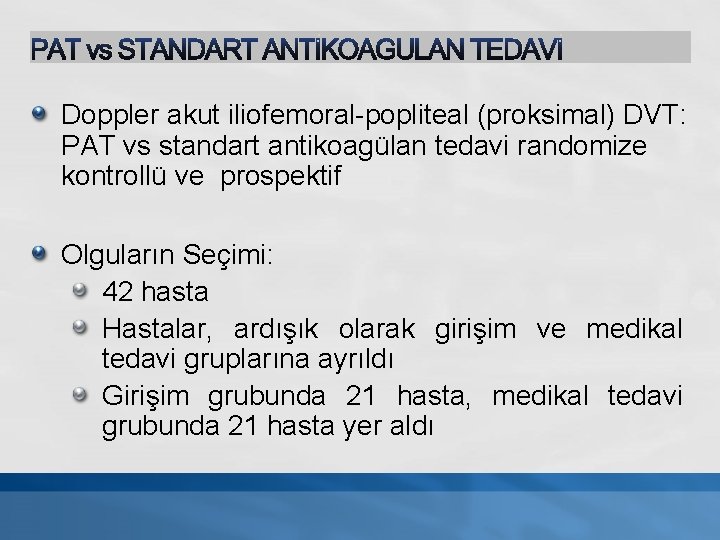 PAT vs STANDART ANTİKOAGULAN TEDAVİ

Doppler akut iliofemoral-popliteal (proksimal) DVT: PAT vs standart antikoagülan tedavi randomize kontrollü ve prospektif

Olguların Seçimi:

42 hasta

Hastalar, ardışık olarak girişim ve medikal tedavi gruplarına ayrıldı

Girişim grubunda 21 hasta, medikal tedavi grubunda 21 hasta yer aldı